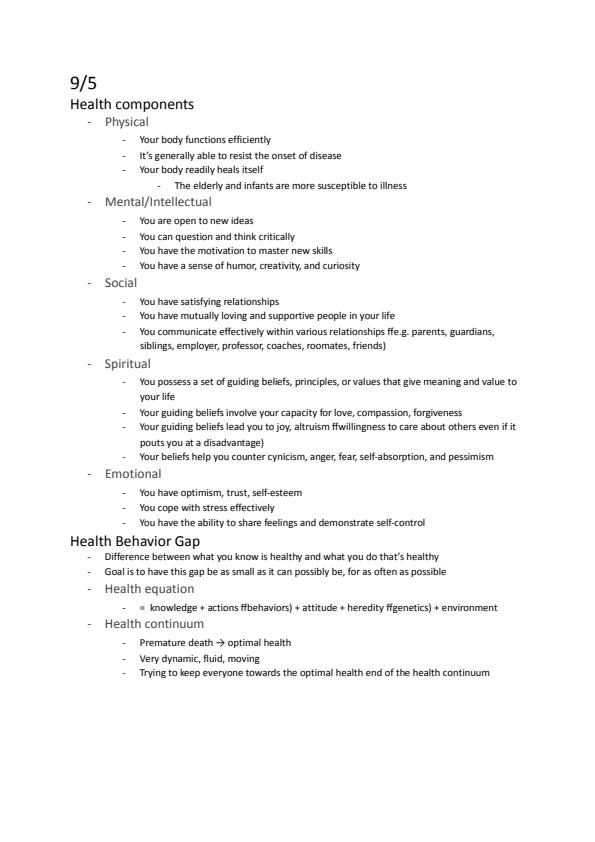 9/5

Health components

- Physical
  - Your body functions efficiently
  - It's generally able to resist the onset of disease
  - Your body readily heals itself
    - The elderly and infants are more susceptible to illness
- Mental/Intellectual
  - You are open to new ideas
  - You can question and think critically
  - You have the motivation to master new skills
  - You have a sense of humor, creativity, and curiosity
- Social
  - You have satisfying relationships
  - You have mutually loving and supportive people in your life
  - You communicate effectively within various relationships ffe.g. parents, guardians, siblings, employer, professor, coaches, roomates, friends)
- Spiritual
  - You possess a set of guiding beliefs, principles, or values that give meaning and value to your life
  - Your guiding beliefs involve your capacity for love, compassion, forgiveness
  - Your guiding beliefs lead you to joy, altruism ffwillingness to care about others even if it pouts you at a disadvantage)
  - Your beliefs help you counter cynicism, anger, fear, self-absorption, and pessimism
- Emotional
  - You have optimism, trust, self-esteem
  - You cope with stress effectively
  - You have the ability to share feelings and demonstrate self-control

Health Behavior Gap

- Difference between what you know is healthy and what you do that's healthy
- Goal is to have this gap be as small as it can possibly be, for as often as possible
- Health equation
  - = knowledge + actions ffbehaviors) + attitude + heredity ffgenetics) + environment
- Health continuum
  - Premature death → optimal health
  - Very dynamic, fluid, moving
  - Trying to keep everyone towards the optimal health end of the health continuum